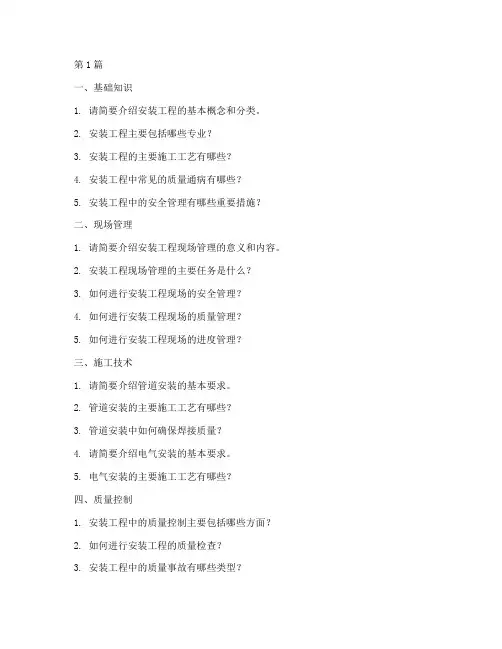 第 1 篇

一、基础知识

1. 请简要介绍安装工程的基本概念和分类。

2. 安装工程主要包括哪些专业？

3. 安装工程的主要施工工艺有哪些？

4. 安装工程中常见的质量通病有哪些？

5. 安装工程中的安全管理有哪些重要措施？

二、现场管理

1. 请简要介绍安装工程现场管理的意义和内容。

2. 安装工程现场管理的主要任务是什么？

3. 如何进行安装工程现场的安全管理？

4. 如何进行安装工程现场的质量管理？

5. 如何进行安装工程现场的进度管理？

三、施工技术

1. 请简要介绍管道安装的基本要求。

2. 管道安装的主要施工工艺有哪些？

3. 管道安装中如何确保焊接质量？

4. 请简要介绍电气安装的基本要求。

5. 电气安装的主要施工工艺有哪些？

四、质量控制

1. 安装工程中的质量控制主要包括哪些方面？

2. 如何进行安装工程的质量检查？

3. 安装工程中的质量事故有哪些类型？